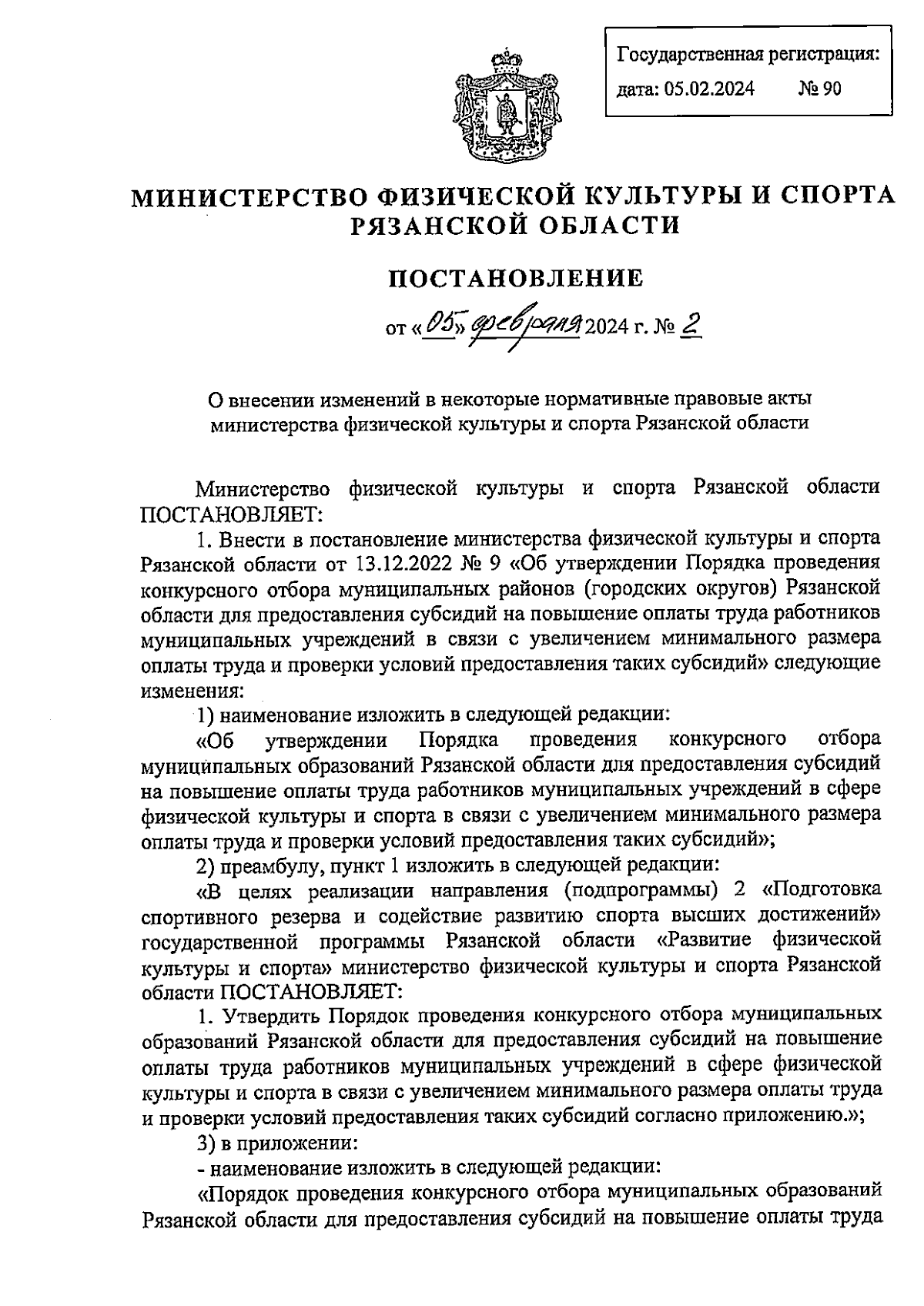 Государственная регистрация:
дата: 05.02.2024 № 90

МИНИСТЕРСТВО ФИЗИЧЕСКОЙ КУЛЬТУРЫ И СПОРТА РЯЗАНСКОЙ ОБЛАСТИ

ПОСТАНОВЛЕНИЕ

от «05» февраля 2024 г. № 2

О внесении изменений в некоторые нормативные правовые акты министерства физической культуры и спорта Рязанской области

Министерство физической культуры и спорта Рязанской области ПОСТАНОВЛЯЕТ:

1. Внести в постановление министерства физической культуры и спорта Рязанской области от 13.12.2022 № 9 «Об утверждении Порядка проведения конкурсного отбора муниципальных районов (городских округов) Рязанской области для предоставления субсидий на повышение оплаты труда работников муниципальных учреждений в связи с увеличением минимального размера оплаты труда и проверки условий предоставления таких субсидий» следующие изменения:

1) наименование изложить в следующей редакции:

«Об утверждении Порядка проведения конкурсного отбора муниципальных образований Рязанской области для предоставления субсидий на повышение оплаты труда работников муниципальных учреждений в сфере физической культуры и спорта в связи с увеличением минимального размера оплаты труда и проверки условий предоставления таких субсидий»;

2) преамбулу, пункт 1 изложить в следующей редакции:

«В целях реализации направления (подпрограммы) 2 «Подготовка спортивного резерва и содействие развитию спорта высших достижений» государственной программы Рязанской области «Развитие физической культуры и спорта» министерство физической культуры и спорта Рязанской области ПОСТАНОВЛЯЕТ:

1. Утвердить Порядок проведения конкурсного отбора муниципальных образований Рязанской области для предоставления субсидий на повышение оплаты труда работников муниципальных учреждений в сфере физической культуры и спорта в связи с увеличением минимального размера оплаты труда и проверки условий предоставления таких субсидий согласно приложению.»;

3) в приложении:

- наименование изложить в следующей редакции:

«Порядок проведения конкурсного отбора муниципальных образований Рязанской области для предоставления субсидий на повышение оплаты труда